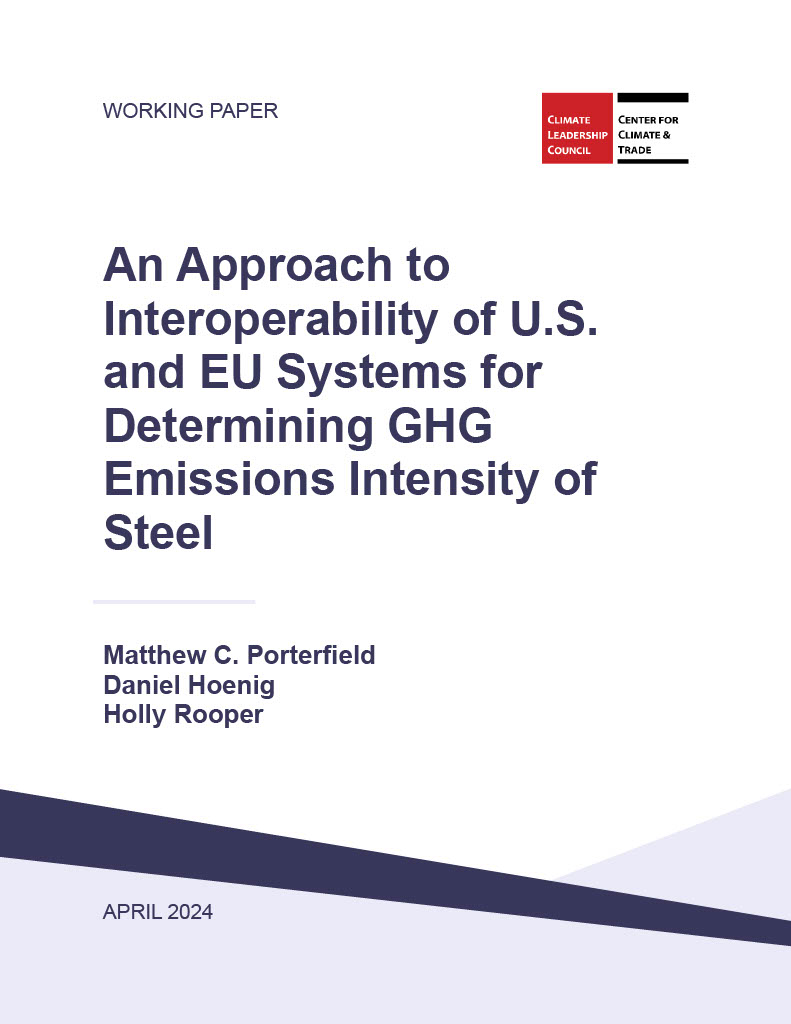 WORKING PAPER

CLIMATE LEADERSHIP COUNCIL

CENTER FOR CLIMATE & TRADE

An Approach to Interoperability of U.S. and EU Systems for Determining GHG Emissions Intensity of Steel

Matthew C. Porterfield
Daniel Hoenig
Holly Rooper

APRIL 2024